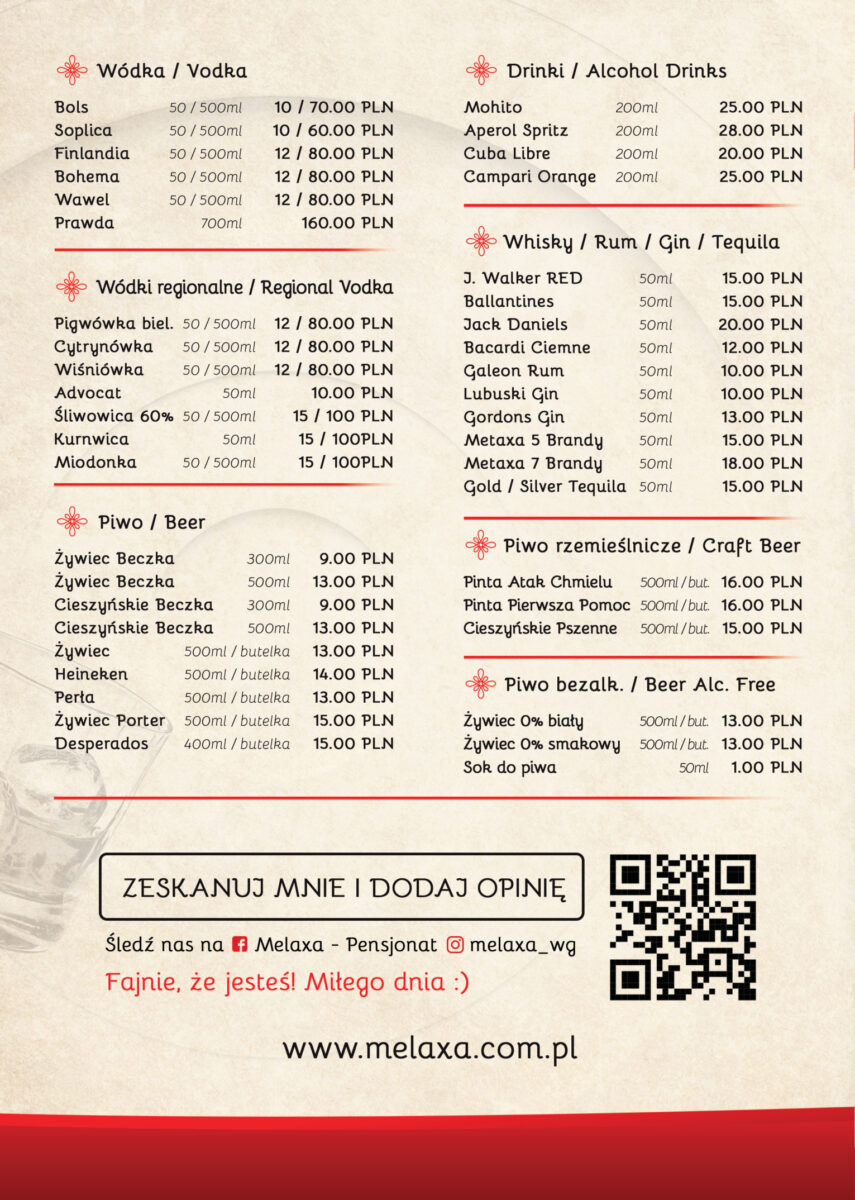 Wódka / Vodka

Bols 50 / 500ml 10 / 70.00 PLN
Soplica 50 / 500ml 10 / 60.00 PLN
Finlandia 50 / 500ml 12 / 80.00 PLN
Bohema 50 / 500ml 12 / 80.00 PLN
Wawel 50 / 500ml 12 / 80.00 PLN
Prawda 700ml 160.00 PLN

Wódki regionalne / Regional Vodka

Pigwówka biel. 50 / 500ml 12 / 80.00 PLN
Cytrynówka 50 / 500ml 12 / 80.00 PLN
Wiśniówka 50 / 500ml 12 / 80.00 PLN
Advocat 50ml 10.00 PLN
Śliwowica 60% 50 / 500ml 15 / 100 PLN
Kurnwica 50ml 15 / 100PLN
Miodonka 50 / 500ml 15 / 100PLN

Piwo / Beer

Żywiec Beczka 300ml 9.00 PLN
Żywiec Beczka 500ml 13.00 PLN
Cieszyńskie Beczka 300ml 9.00 PLN
Cieszyńskie Beczka 500ml 13.00 PLN
Żywiec 500ml / butelka 13.00 PLN
Heineken 500ml / butelka 14.00 PLN
Perła 500ml / butelka 13.00 PLN
Żywiec Porter 500ml / butelka 15.00 PLN
Desperados 400ml / butelka 15.00 PLN

Drinki / Alcohol Drinks

Mohito 200ml 25.00 PLN
Aperol Spritz 200ml 28.00 PLN
Cuba Libre 200ml 20.00 PLN
Campari Orange 200ml 25.00 PLN

Whisky / Rum / Gin / Tequila

J. Walker RED 50ml 15.00 PLN
Ballantines 50ml 15.00 PLN
Jack Daniels 50ml 20.00 PLN
Bacardi Ciemne 50ml 12.00 PLN
Galeon Rum 50ml 10.00 PLN
Lubuski Gin 50ml 10.00 PLN
Gordons Gin 50ml 13.00 PLN
Metaxa 5 Brandy 50ml 15.00 PLN
Metaxa 7 Brandy 50ml 18.00 PLN
Gold / Silver Tequila 50ml 15.00 PLN

Piwo rzemieślnicze / Craft Beer

Pinta Atak Chmielu 500ml / but. 16.00 PLN
Pinta Pierwsza Pomoc 500ml / but. 16.00 PLN
Cieszyńskie Pszenne 500ml / but. 15.00 PLN

Piwo bezalk. / Beer Alc. Free

Żywiec 0% biały 500ml / but. 13.00 PLN
Żywiec 0% smakowy 500ml / but. 13.00 PLN
Sok do piwa 50ml 1.00 PLN

ZESKANUJ MNIE I DODAJ OPINIĘ

Śledź nas na Melaxa - Pensjonat melaxa_wg

Fajnie, że jesteś! Miłego dnia :)

www.melaxa.com.pl